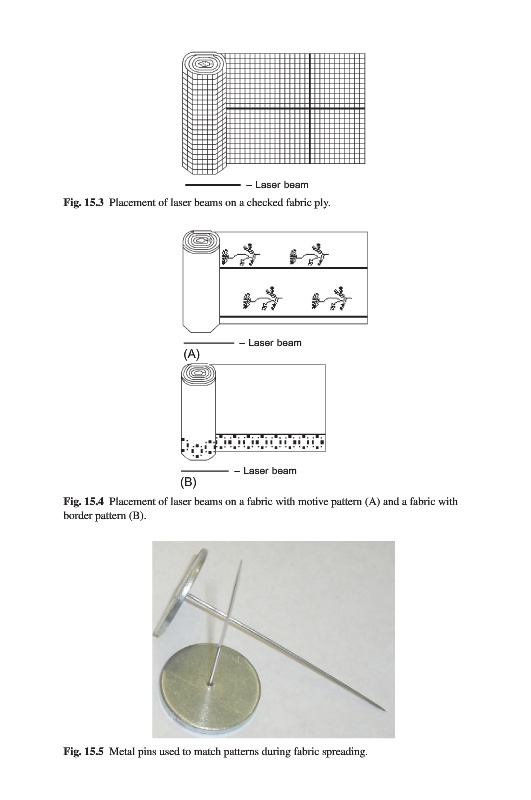 – Laser beam

Fig. 15.3 Placement of laser beams on a checked fabric ply.

– Laser beam

(A)

– Laser beam

(B)

Fig. 15.4 Placement of laser beams on a fabric with motive pattern (A) and a fabric with border pattern (B).

Fig. 15.5 Metal pins used to match patterns during fabric spreading.